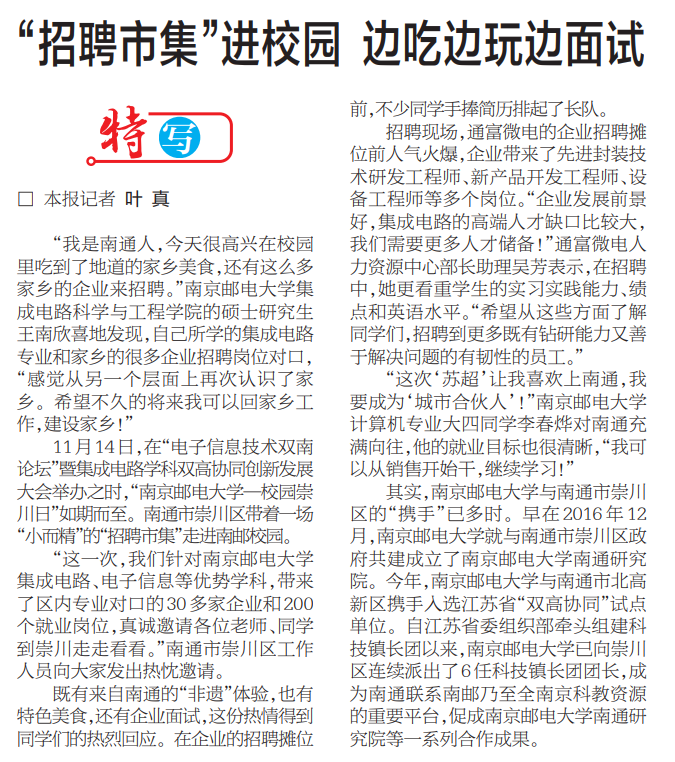 “招聘市集”进校园 边吃边玩边面试

特写

□ 本报记者 叶 真

“我是南通人，今天很高兴在校园里吃到了地道的家乡美食，还有这么多家乡的企业来招聘。”南京邮电大学集成电路科学与工程学院的硕士研究生王南欣喜地发现，自己所学的集成电路专业和家乡的很多企业招聘岗位对口，“感觉从另一个层面上再次认识了家乡。希望不久的将来我可以回家乡工作，建设家乡！”

11月14日，在“电子信息技术双南论坛”暨集成电路学科双高协同创新发展大会举办之时，“南京邮电大学—校园崇川日”如期而至。南通市崇川区带着一场“小而精”的“招聘市集”走进南邮校园。

“这一次，我们针对南京邮电大学集成电路、电子信息等优势学科，带来了区内专业对口的30多家企业和200个就业岗位，真诚邀请各位老师、同学到崇川走走看看。”南通市崇川区工作人员向大家发出热忱邀请。

既有来自南通的“非遗”体验，也有特色美食，还有企业面试，这份热情得到同学们的热烈回应。在企业的招聘摊位前，不少同学手捧简历排起了长队。

招聘现场，通富微电的企业招聘摊位前人气火爆，企业带来了先进封装技术研发工程师、新产品开发工程师、设备工程师等多个岗位。“企业发展前景好，集成电路的高端人才缺口比较大，我们需要更多人才储备！”通富微电人力资源中心部长助理吴芳表示，在招聘中，她更看重学生的实习实践能力、绩点和英语水平。“希望从这些方面了解同学们，招聘到更多既有钻研能力又善于解决问题的有韧性的员工。”

“这次‘苏超’让我喜欢上南通，我要成为‘城市合伙人’！”南京邮电大学计算机专业大四同学李春烨对南通充满向往，他的就业目标也很清晰，“我可以从销售开始干，继续学习！”

其实，南京邮电大学与南通市崇川区的“携手”已多时。早在2016年12月，南京邮电大学就与南通市崇川区政府共建成立了南京邮电大学南通研究院。今年，南京邮电大学与南通市北高新区携手入选江苏省“双高协同”试点单位。自江苏省委组织部牵头组建科技镇长团以来，南京邮电大学已向崇川区连续派出了6任科技镇长团团长，成为南通联系南邮乃至全南京科教资源的重要平台，促成南京邮电大学南通研究院等一系列合作成果。